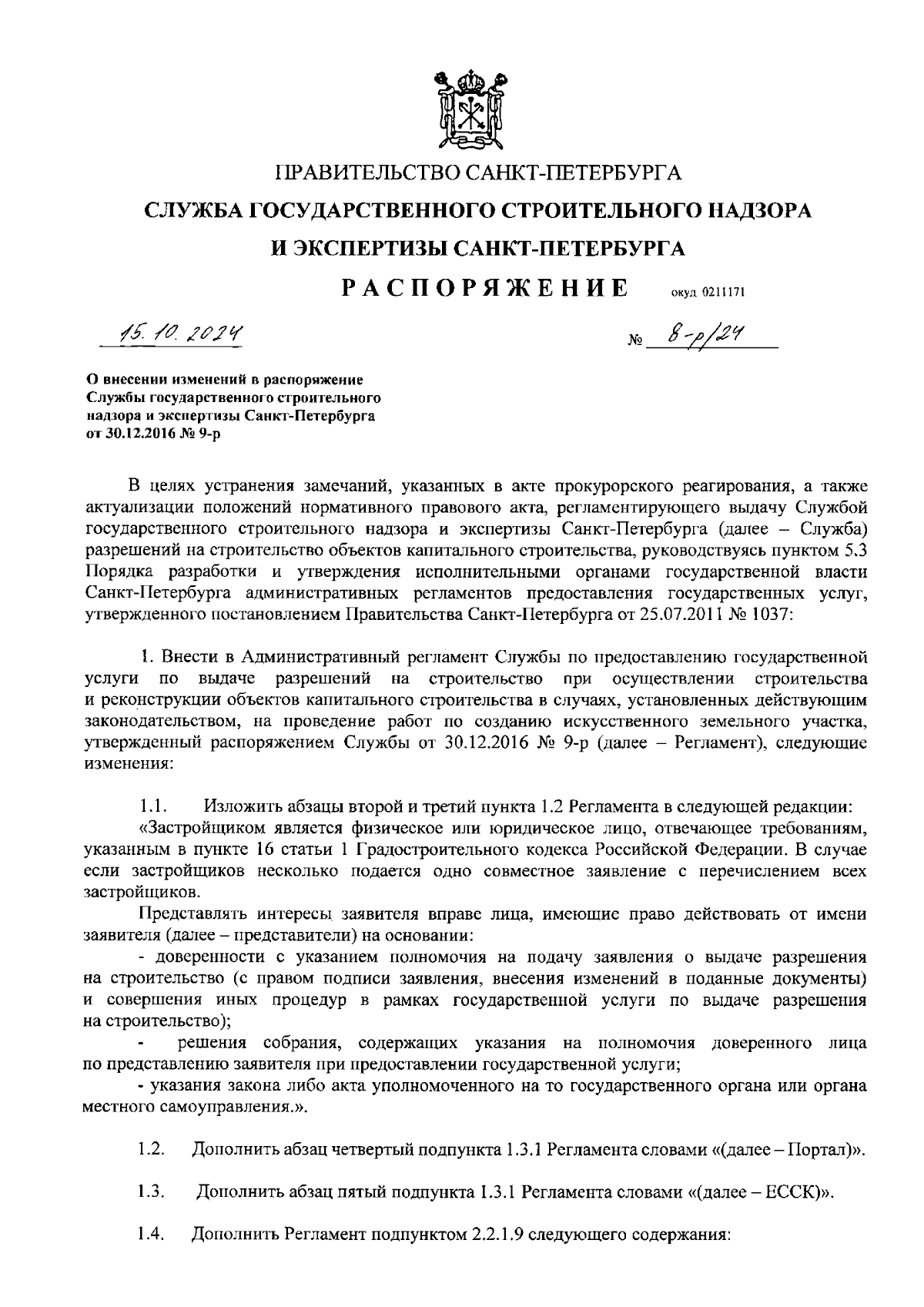 ПРАВИТЕЛЬСТВО САНКТ-ПЕТЕРБУРГА

СЛУЖБА ГОСУДАРСТВЕННОГО СТРОИТЕЛЬНОГО НАДЗОРА И ЭКСПЕРТИЗЫ САНКТ-ПЕТЕРБУРГА

РАСПОРЯЖЕНИЕ окуд 0211171

15.10.2024 № 8-р/24

О внесении изменений в распоряжение Службы государственного строительного надзора и экспертизы Санкт-Петербурга от 30.12.2016 № 9-р

В целях устранения замечаний, указанных в акте прокурорского реагирования, а также актуализации положений нормативного правового акта, регламентирующего выдачу Службой государственного строительного надзора и экспертизы Санкт-Петербурга (далее – Служба) разрешений на строительство объектов капитального строительства, руководствуясь пунктом 5.3 Порядка разработки и утверждения исполнительными органами государственной власти Санкт-Петербурга административных регламентов предоставления государственных услуг, утвержденного постановлением Правительства Санкт-Петербурга от 25.07.2011 № 1037:

1. Внести в Административный регламент Службы по предоставлению государственной услуги по выдаче разрешений на строительство при осуществлении строительства и реконструкции объектов капитального строительства в случаях, установленных действующим законодательством, на проведение работ по созданию искусственного земельного участка, утвержденный распоряжением Службы от 30.12.2016 № 9-р (далее – Регламент), следующие изменения:

1.1. Изложить абзацы второй и третий пункта 1.2 Регламента в следующей редакции:
«Застройщиком является физическое или юридическое лицо, отвечающее требованиям, указанным в пункте 16 статьи 1 Градостроительного кодекса Российской Федерации. В случае если застройщиков несколько подается одно совместное заявление с перечислением всех застройщиков.

Представлять интересы заявителя вправе лица, имеющие право действовать от имени заявителя (далее – представители) на основании:

- доверенности с указанием полномочия на подачу заявления о выдаче разрешения на строительство (с правом подписи заявления, внесения изменений в поданные документы) и совершения иных процедур в рамках государственной услуги по выдаче разрешения на строительство);

- решения собрания, содержащих указания на полномочия доверенного лица по представлению заявителя при предоставлении государственной услуги;

- указания закона либо акта уполномоченного на то государственного органа или органа местного самоуправления.».

1.2. Дополнить абзац четвертый подпункта 1.3.1 Регламента словами «(далее – Портал)».

1.3. Дополнить абзац пятый подпункта 1.3.1 Регламента словами «(далее – ЕССК)».

1.4. Дополнить Регламент подпунктом 2.2.1.9 следующего содержания: